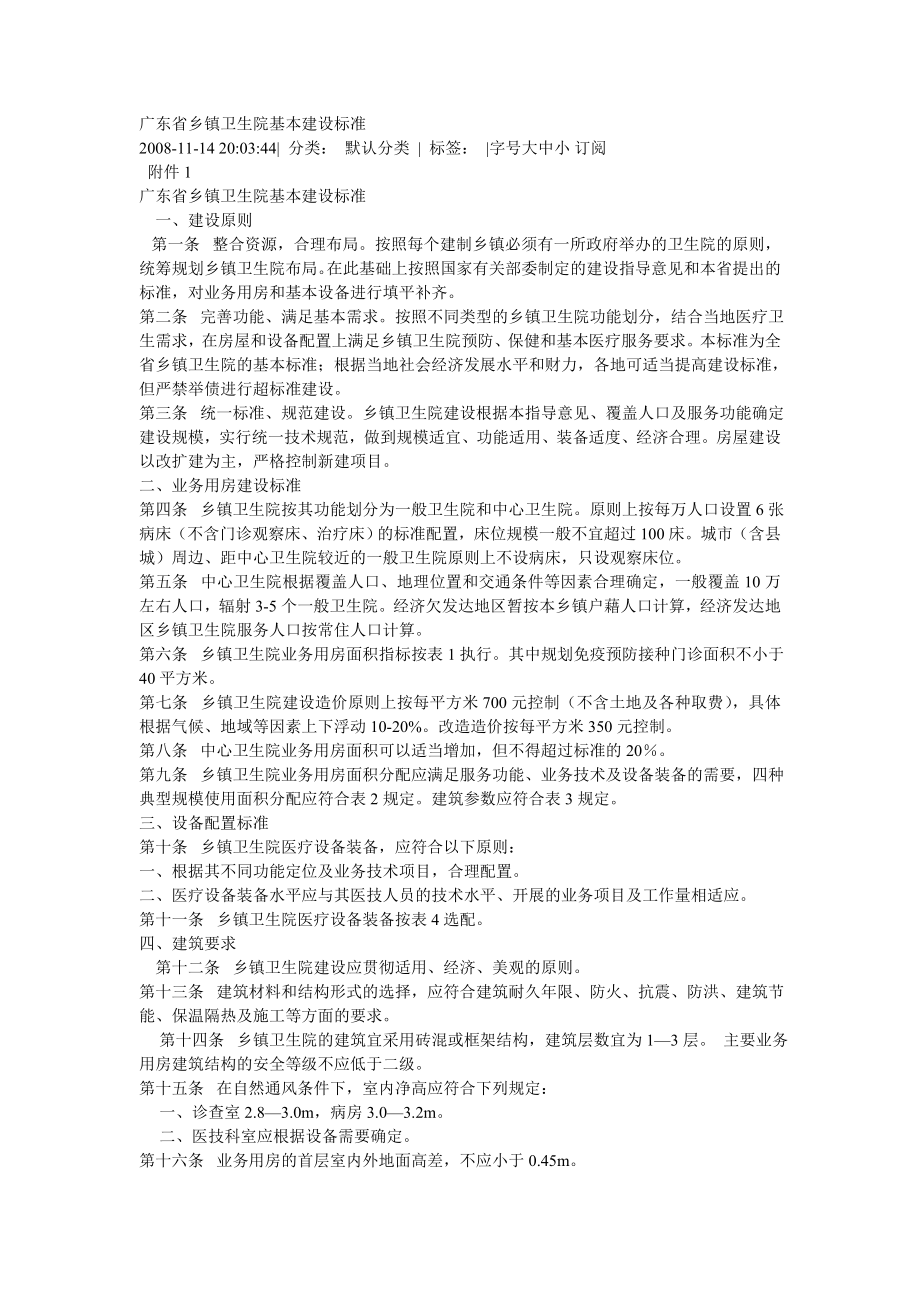 广东省乡镇卫生院基本建设标准
2008-11-14 20:03:44| 分类： 默认分类 | 标签： |字号大中小 订阅
附件 1
广东省乡镇卫生院基本建设标准
一、建设原则
第一条 整合资源，合理布局。按照每个建制乡镇必须有一所政府举办的卫生院的原则，统筹规划乡镇卫生院布局。在此基础上按照国家有关部委制定的建设指导意见和本省提出的标准，对业务用房和基本设备进行填平补齐。
第二条 完善功能、满足基本需求。按照不同类型的乡镇卫生院功能划分，结合当地医疗卫生需求，在房屋和设备配置上满足乡镇卫生院预防、保健和基本医疗服务要求。本标准为全省乡镇卫生院的基本标准；根据当地社会经济发展水平和财力，各地可适当提高建设标准，但严禁举债进行超标准建设。
第三条 统一标准、规范建设。乡镇卫生院建设根据本指导意见、覆盖人口及服务功能确定建设规模，实行统一技术规范，做到规模适宜、功能适用、装备适度、经济合理。房屋建设以改扩建为主，严格控制新建项目。
二、业务用房建设标准
第四条 乡镇卫生院按其功能划分为一般卫生院和中心卫生院。原则上按每万人口设置 6 张病床（不含门诊观察床、治疗床）的标准配置，床位规模一般不宜超过 100 床。城市（含县城）周边、距中心卫生院较近的一般卫生院原则上不设病床，只设观察床位。
第五条 中心卫生院根据覆盖人口、地理位置和交通条件等因素合理确定，一般覆盖 10 万左右人口，辐射 3-5 个一般卫生院。经济欠发达地区暂按本乡镇户藉人口计算，经济发达地区乡镇卫生院服务人口按常住人口计算。
第六条 乡镇卫生院业务用房面积指标按表 1 执行。其中规划免疫预防接种门诊面积不小于 40 平方米。
第七条 乡镇卫生院建设造价原则上按每平方米 700 元控制（不含土地及各种取费），具体根据气候、地域等因素上下浮动 10-20%。改造造价按每平方米 350 元控制。
第八条 中心卫生院业务用房面积可以适当增加，但不得超过标准的 20%。
第九条 乡镇卫生院业务用房面积分配应满足服务功能、业务技术及设备装备的需要，四种典型规模使用面积分配应符合表 2 规定。建筑参数应符合表 3 规定。
三、设备配置标准
第十条 乡镇卫生院医疗设备装备，应符合以下原则：
一、根据其不同功能定位及业务技术项目，合理配置。
二、医疗设备装备水平应与其医技人员的技术水平、开展的业务项目及工作量相适应。
第十一条 乡镇卫生院医疗设备装备按表 4 选配。
四、建筑要求
第十二条 乡镇卫生院建设应贯彻适用、经济、美观的原则。
第十三条 建筑材料和结构形式的选择，应符合建筑耐久年限、防火、抗震、防洪、建筑节能、保温隔热及施工等方面的要求。
第十四条 乡镇卫生院的建筑宜采用砖混或框架结构，建筑层数宜为 1—3 层。 主要业务用房建筑结构的安全等级不应低于二级。
第十五条 在自然通风条件下，室内净高应符合下列规定：
一、诊查室 2.8—3.0m，病房 3.0—3.2m。
二、医技科室应根据设备需要确定。
第十六条 业务用房的首层室内外地面高差，不应小于 0.45m。